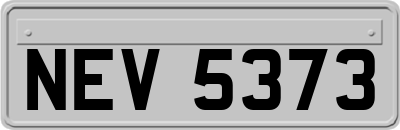 NEV 5373